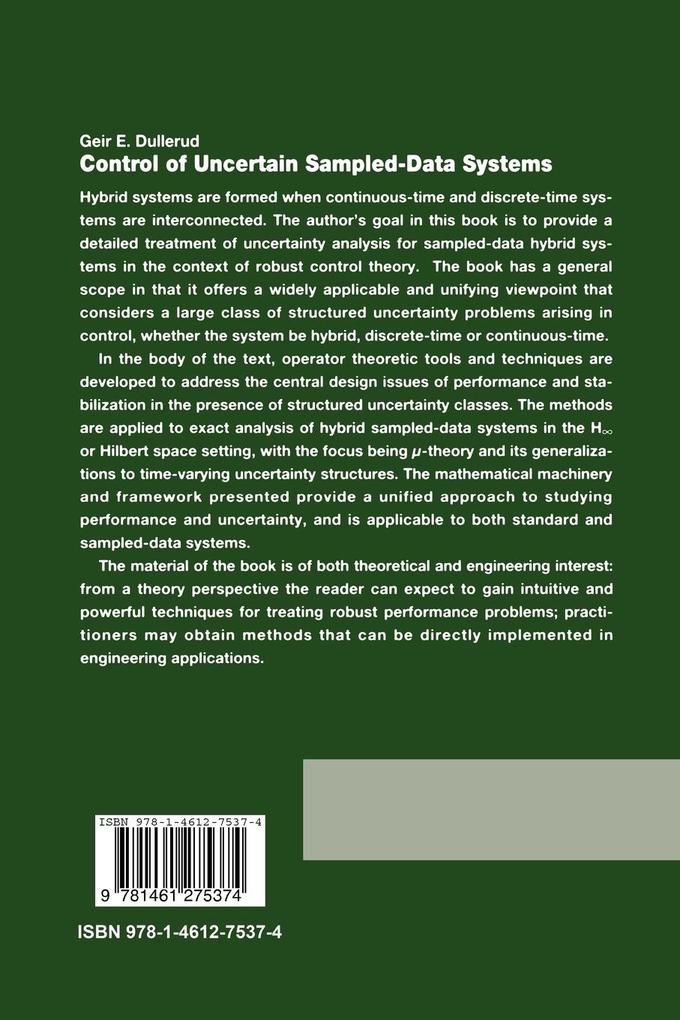 Geir E. Dullerud
Control of Uncertain Sampled-Data Systems

Hybrid systems are formed when continuous-time and discrete-time systems are interconnected. The author's goal in this book is to provide a detailed treatment of uncertainty analysis for sampled-data hybrid systems in the context of robust control theory. The book has a general scope in that it offers a widely applicable and unifying viewpoint that considers a large class of structured uncertainty problems arising in control, whether the system be hybrid, discrete-time or continuous-time.

In the body of the text, operator theoretic tools and techniques are developed to address the central design issues of performance and stabilization in the presence of structured uncertainty classes. The methods are applied to exact analysis of hybrid sampled-data systems in the $H_\infty$ or Hilbert space setting, with the focus being $\mu$-theory and its generalizations to time-varying uncertainty structures. The mathematical machinery and framework presented provide a unified approach to studying performance and uncertainty, and is applicable to both standard and sampled-data systems.

The material of the book is of both theoretical and engineering interest: from a theory perspective the reader can expect to gain intuitive and powerful techniques for treating robust performance problems; practitioners may obtain methods that can be directly implemented in engineering applications.

ISBN 978-1-4612-7537-4

9 781461 275374

ISBN 978-1-4612-7537-4